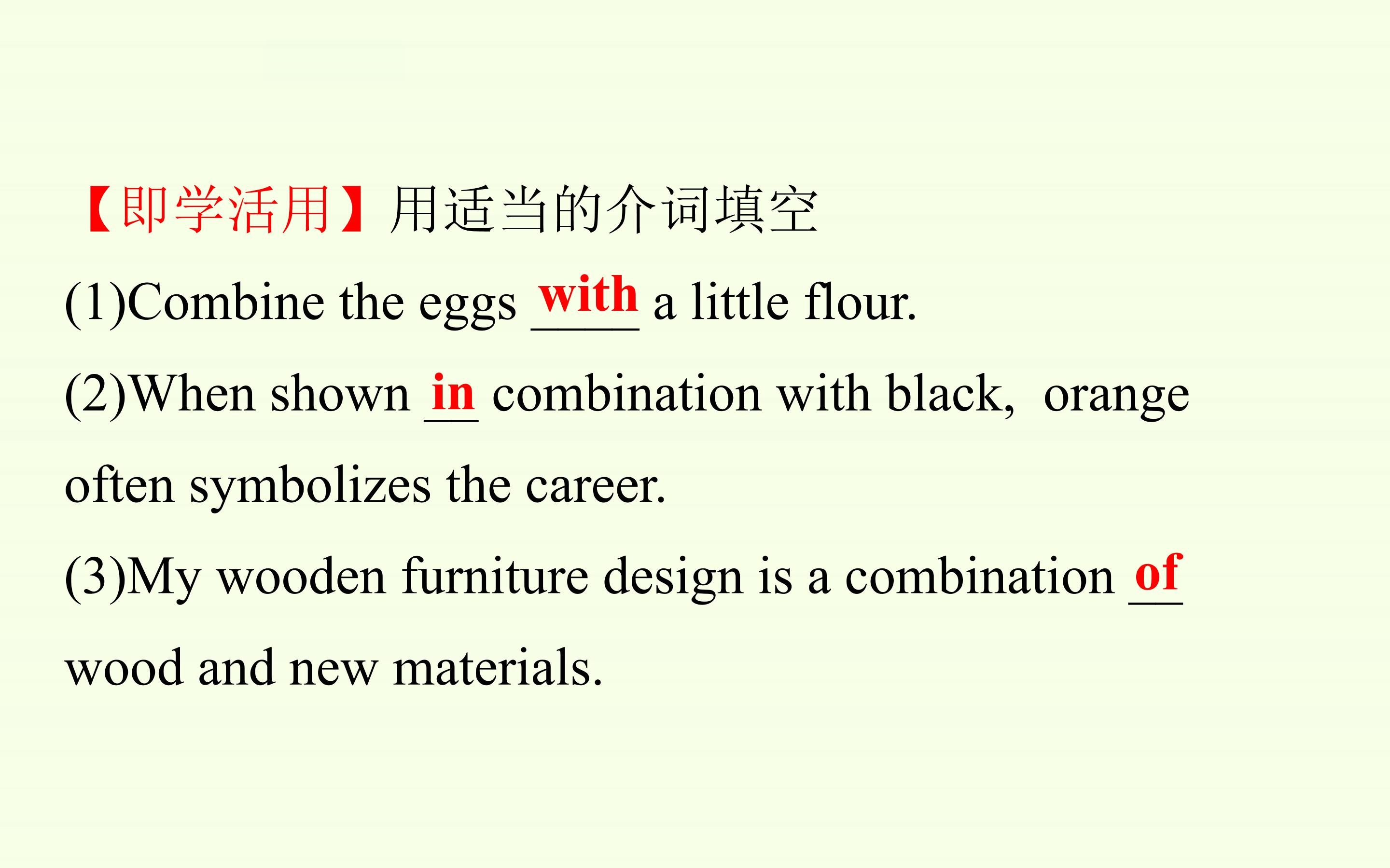 【即学活用】用适当的介词填空

(1)Combine the eggs with a little flour.

(2)When shown in combination with black, orange often symbolizes the career.

(3)My wooden furniture design is a combination of wood and new materials.